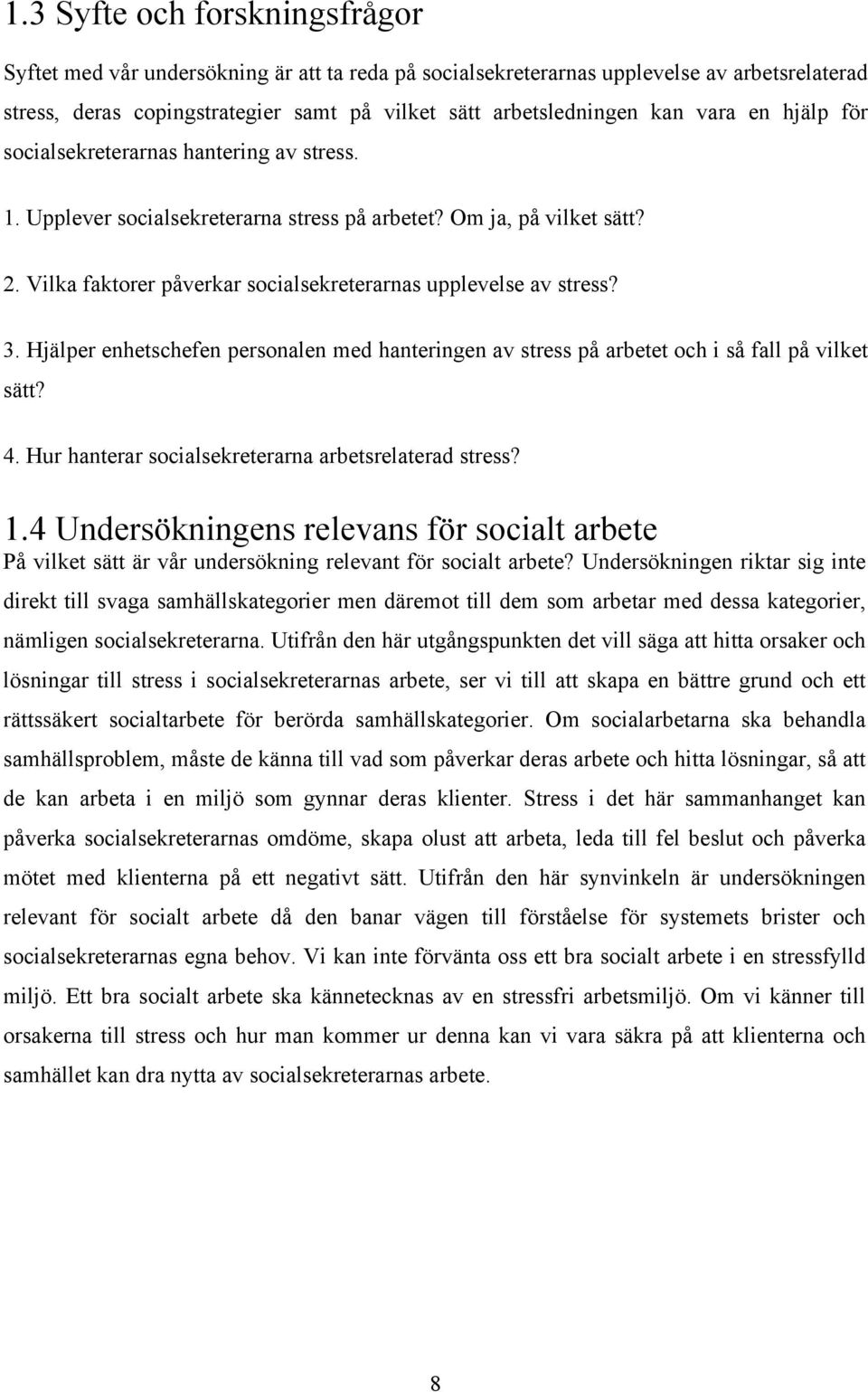 1.3 Syfte och forskningsfrågor

Syftet med vår undersökning är att ta reda på socialsekreterarnas upplevelse av arbetsrelaterad stress, deras copingstrategier samt på vilket sätt arbetsledningen kan vara en hjälp för socialsekreterarnas hantering av stress.

1. Upplever socialsekreterarna stress på arbetet? Om ja, på vilket sätt?

2. Vilka faktorer påverkar socialsekreterarnas upplevelse av stress?

3. Hjälper enhetschefen personalen med hanteringen av stress på arbetet och i så fall på vilket sätt?

4. Hur hanterar socialsekreterarna arbetsrelaterad stress?

1.4 Undersökningens relevans för socialt arbete

På vilket sätt är vår undersökning relevant för socialt arbete? Undersökningen riktar sig inte direkt till svaga samhällskategorier men däremot till dem som arbetar med dessa kategorier, nämligen socialsekreterarna. Utifrån den här utgångspunkten det vill säga att hitta orsaker och lösningar till stress i socialsekreterarnas arbete, ser vi till att skapa en bättre grund och ett rättssäkert socialtarbete för berörda samhällskategorier. Om socialarbetarna ska behandla samhällsproblem, måste de känna till vad som påverkar deras arbete och hitta lösningar, så att de kan arbeta i en miljö som gynnar deras klienter. Stress i det här sammanhanget kan påverka socialsekreterarnas omdöme, skapa olust att arbeta, leda till fel beslut och påverka mötet med klienterna på ett negativt sätt. Utifrån den här synvinkeln är undersökningen relevant för socialt arbete då den banar vägen till förståelse för systemets brister och socialsekreterarnas egna behov. Vi kan inte förvänta oss ett bra socialt arbete i en stressfylld miljö. Ett bra socialt arbete ska kännetecknas av en stressfri arbetsmiljö. Om vi känner till orsakerna till stress och hur man kommer ur denna kan vi vara säkra på att klienterna och samhället kan dra nytta av socialsekreterarnas arbete.

8